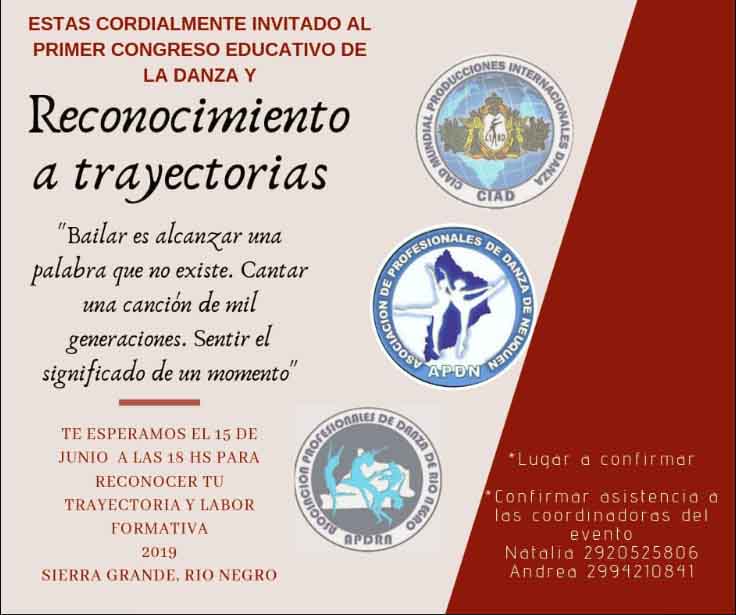 ESTAS CORDIALMENTE INVITADO AL PRIMER CONGRESO EDUCATIVO DE LA DANZA Y

Reconocimiento a trayectorias

"Bailar es alcanzar una palabra que no existe. Cantar una canción de mil generaciones. Sentir el significado de un momento"

TE ESPERAMOS EL 15 DE JUNIO A LAS 18 HS PARA RECONOCER TU TRAYECTORIA Y LABOR FORMATIVA
2019
SIERRA GRANDE, RIO NEGRO

CIAD MUNDIAL PRODUCCIONES INTERNACIONALES DANZA
CIAD

ASOCIACION DE PROFESIONALES DE DANZA DE NEUQUEN
APDN

ASOCIACION PROFESIONALES DE DANZA DE RIO NEGRO
APDRN

*Lugar a confirmar

*Confirmar asistencia a las coordinadoras del evento
Natalia 2920525806
Andrea 2994210841